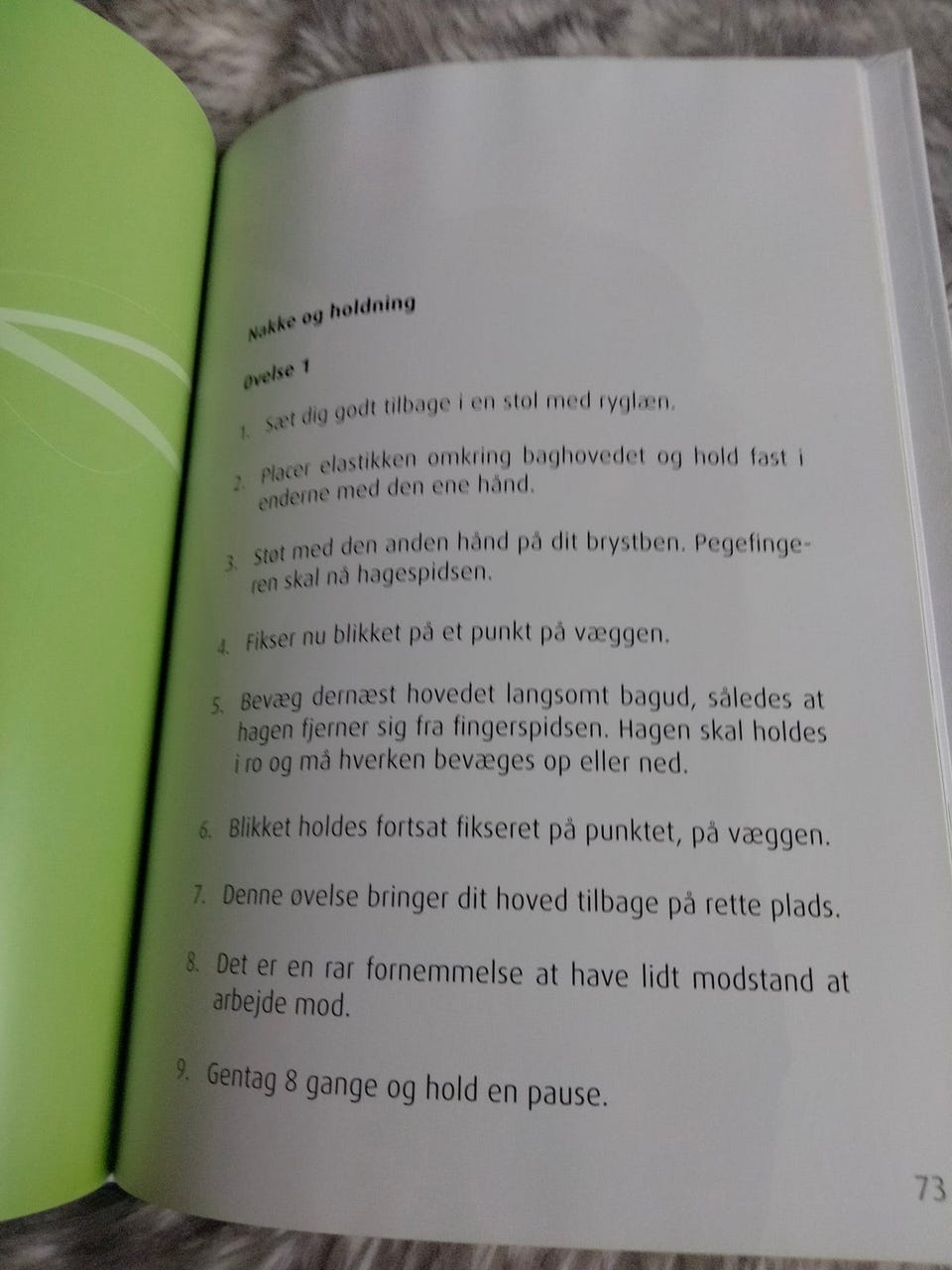 Nakke og holdning

Øvelse 1

1. Sæt dig godt tilbage i en stol med ryglæn.

2. Placer elastikken omkring baghovedet og hold fast i enderne med den ene hånd.

3. Støt med den anden hånd på dit brystben. Pegefingeren skal nå hagespidsen.

4. Fikser nu blikket på et punkt på væggen.

5. Bevæg dernæst hovedet langsomt bagud, således at hagen fjerner sig fra fingerspidsen. Hagen skal holdes i ro og må hverken bevæges op eller ned.

6. Blikket holdes fortsat fikseret på punktet, på væggen.

7. Denne øvelse bringer dit hoved tilbage på rette plads.

8. Det er en rar fornemmelse at have lidt modstand at arbejde mod.

9. Gentag 8 gange og hold en pause.

73